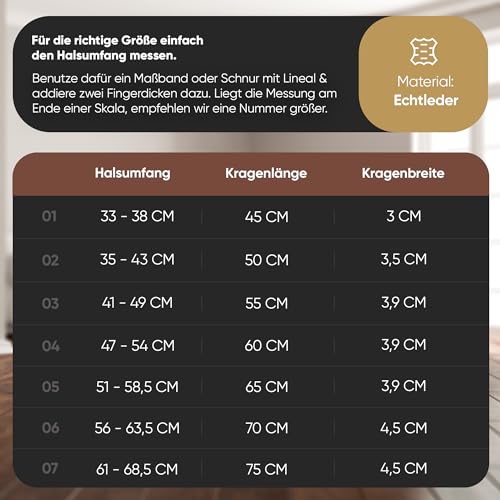 Für die richtige Größe einfach den Halsumfang messen.

Benutze dafür ein Maßband oder Schnur mit Lineal & addiere zwei Fingerdicken dazu. Liegt die Messung am Ende einer Skala, empfehlen wir eine Nummer größer.

Material: Echtleder

| | Halsumfang | Kragenlänge | Kragenbreite |
|---|---|---|---|
| 01 | 33 - 38 CM | 45 CM | 3 CM |
| 02 | 35 - 43 CM | 50 CM | 3,5 CM |
| 03 | 41 - 49 CM | 55 CM | 3,9 CM |
| 04 | 47 - 54 CM | 60 CM | 3,9 CM |
| 05 | 51 - 58,5 CM | 65 CM | 3,9 CM |
| 06 | 56 - 63,5 CM | 70 CM | 4,5 CM |
| 07 | 61 - 68,5 CM | 75 CM | 4,5 CM |